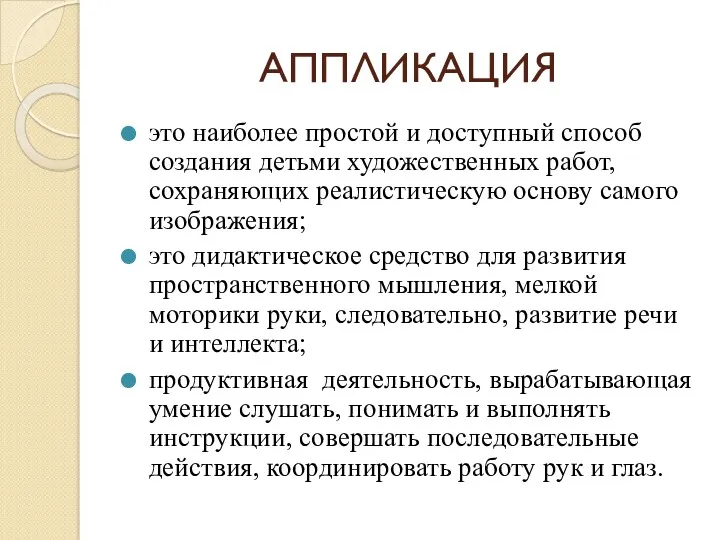 АППЛИКАЦИЯ

это наиболее простой и доступный способ создания детьми художественных работ, сохраняющих реалистическую основу самого изображения;

это дидактическое средство для развития пространственного мышления, мелкой моторики руки, следовательно, развитие речи и интеллекта;

продуктивная деятельность, вырабатывающая умение слушать, понимать и выполнять инструкции, совершать последовательные действия, координировать работу рук и глаз.